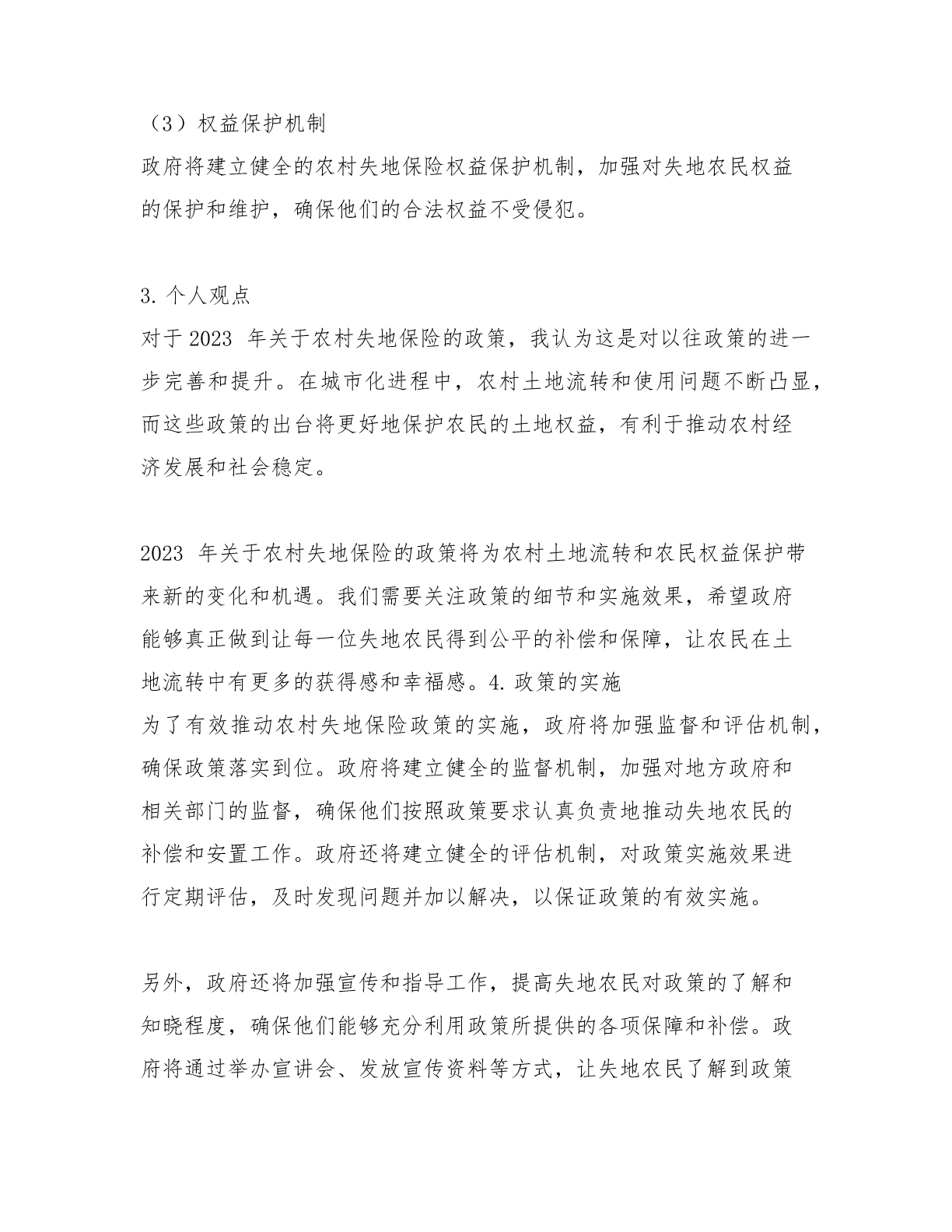 （3）权益保护机制
政府将建立健全的农村失地保险权益保护机制，加强对失地农民权益的保护和维护，确保他们的合法权益不受侵犯。

3. 个人观点
对于 2023 年关于农村失地保险的政策，我认为这是对以往政策的进一步完善和提升。在城市化进程中，农村土地流转和使用问题不断凸显，而这些政策的出台将更好地保护农民的土地权益，有利于推动农村经济发展和社会稳定。

2023 年关于农村失地保险的政策将为农村土地流转和农民权益保护带来新的变化和机遇。我们需要关注政策的细节和实施效果，希望政府能够真正做到让每一位失地农民得到公平的补偿和保障，让农民在土地流转中有更多的获得感和幸福感。4. 政策的实施
为了有效推动农村失地保险政策的实施，政府将加强监督和评估机制，确保政策落实到位。政府将建立健全的监督机制，加强对地方政府和相关部门的监督，确保他们按照政策要求认真负责地推动失地农民的补偿和安置工作。政府还将建立健全的评估机制，对政策实施效果进行定期评估，及时发现问题并加以解决，以保证政策的有效实施。

另外，政府还将加强宣传和指导工作，提高失地农民对政策的了解和知晓程度，确保他们能够充分利用政策所提供的各项保障和补偿。政府将通过举办宣讲会、发放宣传资料等方式，让失地农民了解到政策